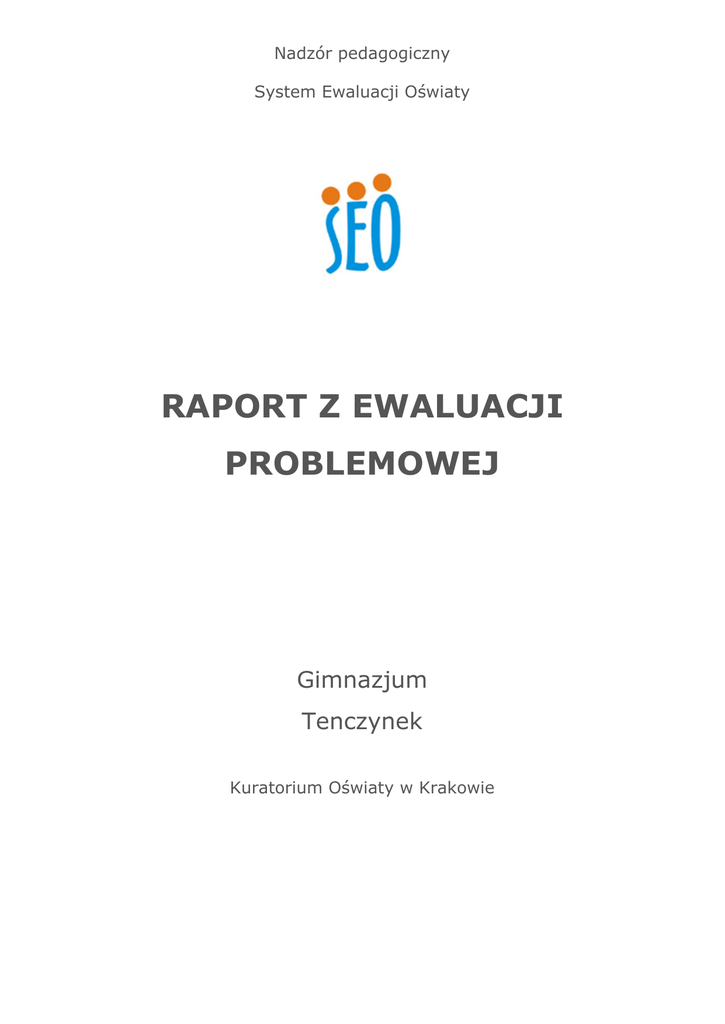 Nadzór pedagogiczny

System Ewaluacji Oświaty

SEO

RAPORT Z EWALUACJI PROBLEMOWEJ

Gimnazjum
Tenczynek

Kuratorium Oświaty w Krakowie